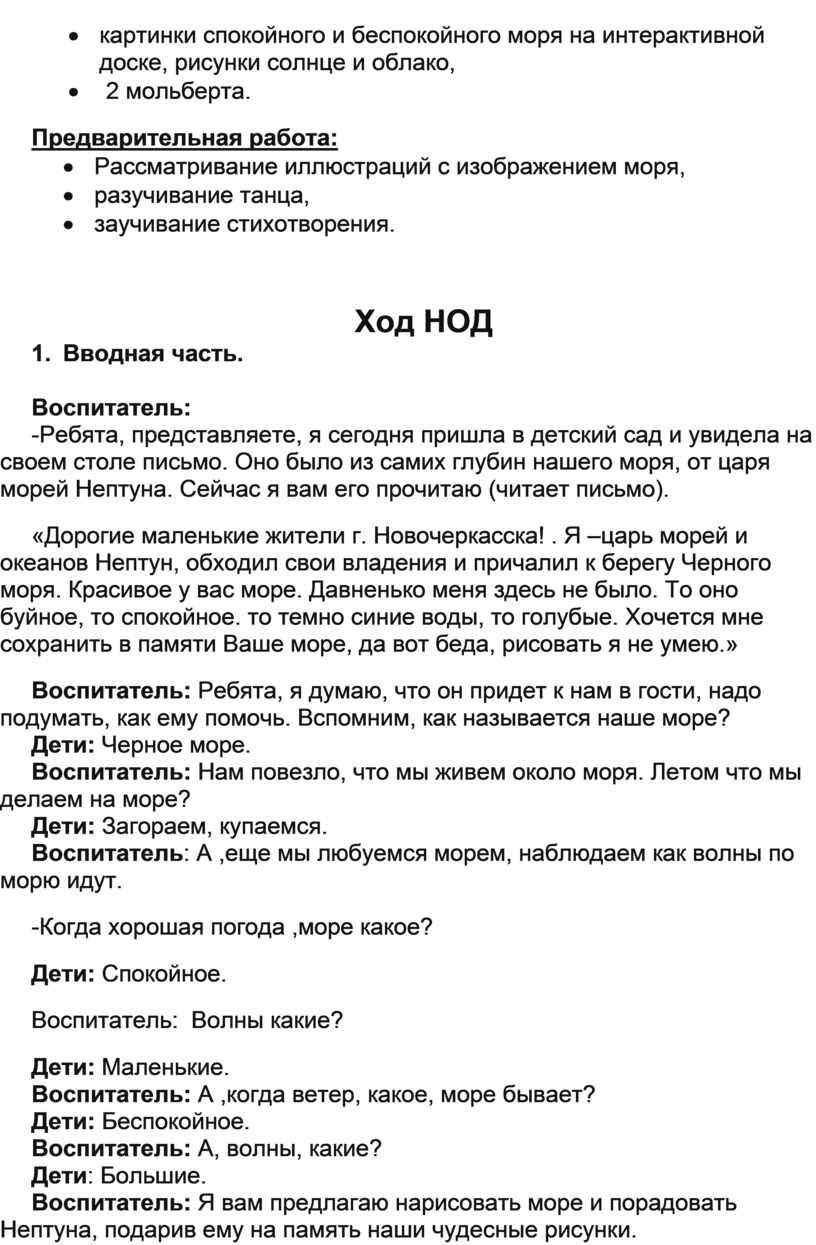 • картинки спокойного и беспокойного моря на интерактивной доске, рисунки солнце и облако,
• 2 мольберта.

Предварительная работа:
• Рассматривание иллюстраций с изображением моря,
• разучивание танца,
• заучивание стихотворения.

Ход НОД

1. Вводная часть.

Воспитатель:
-Ребята, представляете, я сегодня пришла в детский сад и увидела на своем столе письмо. Оно было из самих глубин нашего моря, от царя морей Нептуна. Сейчас я вам его прочитаю (читает письмо).

«Дорогие маленькие жители г. Новочеркасска! . Я –царь морей и океанов Нептун, обходил свои владения и причалил к берегу Черного моря. Красивое у вас море. Давненько меня здесь не было. То оно буйное, то спокойное. то темно синие воды, то голубые. Хочется мне сохранить в памяти Ваше море, да вот беда, рисовать я не умею.»

Воспитатель: Ребята, я думаю, что он придет к нам в гости, надо подумать, как ему помочь. Вспомним, как называется наше море?
Дети: Черное море.
Воспитатель: Нам повезло, что мы живем около моря. Летом что мы делаем на море?
Дети: Загораем, купаемся.
Воспитатель: А ,еще мы любуемся морем, наблюдаем как волны по морю идут.

-Когда хорошая погода ,море какое?

Дети: Спокойное.

Воспитатель: Волны какие?

Дети: Маленькие.
Воспитатель: А ,когда ветер, какое, море бывает?
Дети: Беспокойное.
Воспитатель: А, волны, какие?
Дети: Большие.
Воспитатель: Я вам предлагаю нарисовать море и порадовать Нептуна, подарив ему на память наши чудесные рисунки.